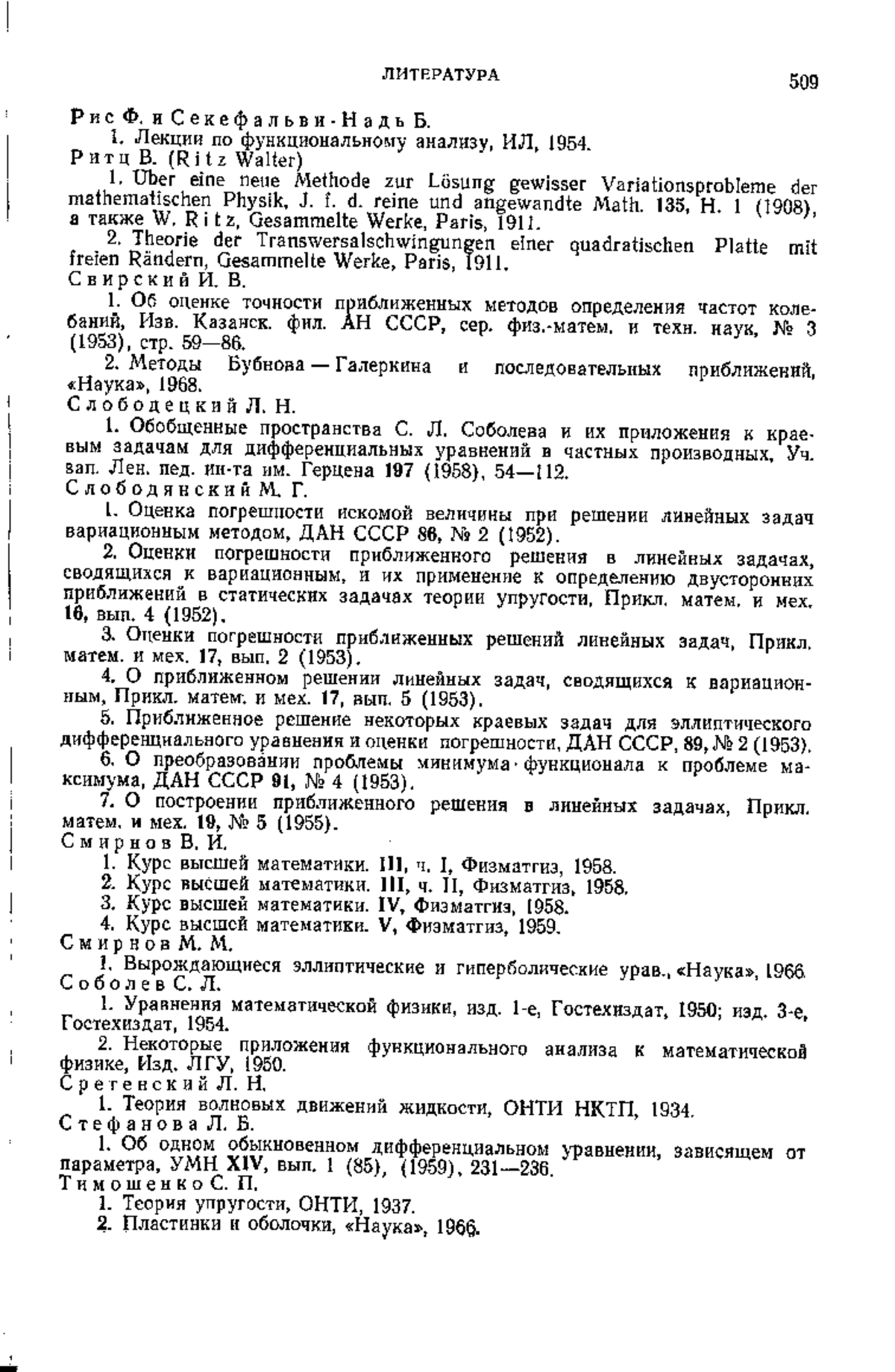 ЛИТЕРАТУРА 509

Рис Ф. и Секефальви-Надь Б.

1. Лекции по функциональному анализу, ИЛ, 1954.

Ритц В. (Ritz Walter)

1. Über eine neue Methode zur Lösung gewisser Variationsprobleme der mathematischen Physik, J. f. d. reine und angewandte Math. 135, H. 1 (1908), а также W. Ritz, Gesammelte Werke, Paris, 1911.

2. Theorie der Transwersalschwingungen einer quadratischen Platte mit freien Rändern, Gesammelte Werke, Paris, 1911.

Свирский И. В.

1. Об оценке точности приближенных методов определения частот колебаний, Изв. Казанск. фил. АН СССР, сер. физ.-матем. и техн. наук, № 3 (1953), стр. 59—86.

2. Методы Бубнова — Галеркина и последовательных приближений, «Наука», 1968.

Слободецкий Л. Н.

1. Обобщенные пространства С. Л. Соболева и их приложения к краевым задачам для дифференциальных уравнений в частных производных, Уч. зап. Лен. пед. ин-та им. Герцена 197 (1958), 54—112.

Слободянский М. Г.

1. Оценка погрешности искомой величины при решении линейных задач вариационным методом, ДАН СССР 86, № 2 (1952).

2. Оценки погрешности приближенного решения в линейных задачах, сводящихся к вариационным, и их применение к определению двусторонних приближений в статических задачах теории упругости, Прикл. матем. и мех. 16, вып. 4 (1952).

3. Оценки погрешности приближенных решений линейных задач, Прикл. матем. и мех. 17, вып. 2 (1953).

4. О приближенном решении линейных задач, сводящихся к вариационным, Прикл. матем. и мех. 17, вып. 5 (1953).

5. Приближенное решение некоторых краевых задач для эллиптического дифференциального уравнения и оценки погрешности, ДАН СССР, 89, № 2 (1953).

6. О преобразовании проблемы минимума функционала к проблеме максимума, ДАН СССР 91, № 4 (1953).

7. О построении приближенного решения в линейных задачах, Прикл. матем. и мех. 19, № 5 (1955).

Смирнов В. И.

1. Курс высшей математики. III, ч. I, Физматгиз, 1958.

2. Курс высшей математики. III, ч. II, Физматгиз, 1958.

3. Курс высшей математики. IV, Физматгиз, 1958.

4. Курс высшей математики. V, Физматгиз, 1959.

Смирнов М. М.

1. Вырождающиеся эллиптические и гиперболические урав., «Наука», 1966.

Соболев С. Л.

1. Уравнения математической физики, изд. 1-е, Гостехиздат, 1950; изд. 3-е, Гостехиздат, 1954.

2. Некоторые приложения функционального анализа к математической физике, Изд. ЛГУ, 1950.

Сретенский Л. Н.

1. Теория волновых движений жидкости, ОНТИ НКТП, 1934.

Стефанова Л. Б.

1. Об одном обыкновенном дифференциальном уравнении, зависящем от параметра, УМН XIV, вып. 1 (85), (1959), 231—236.

Тимошенко С. П.

1. Теория упругости, ОНТИ, 1937.

2. Пластинки и оболочки, «Наука», 1966.